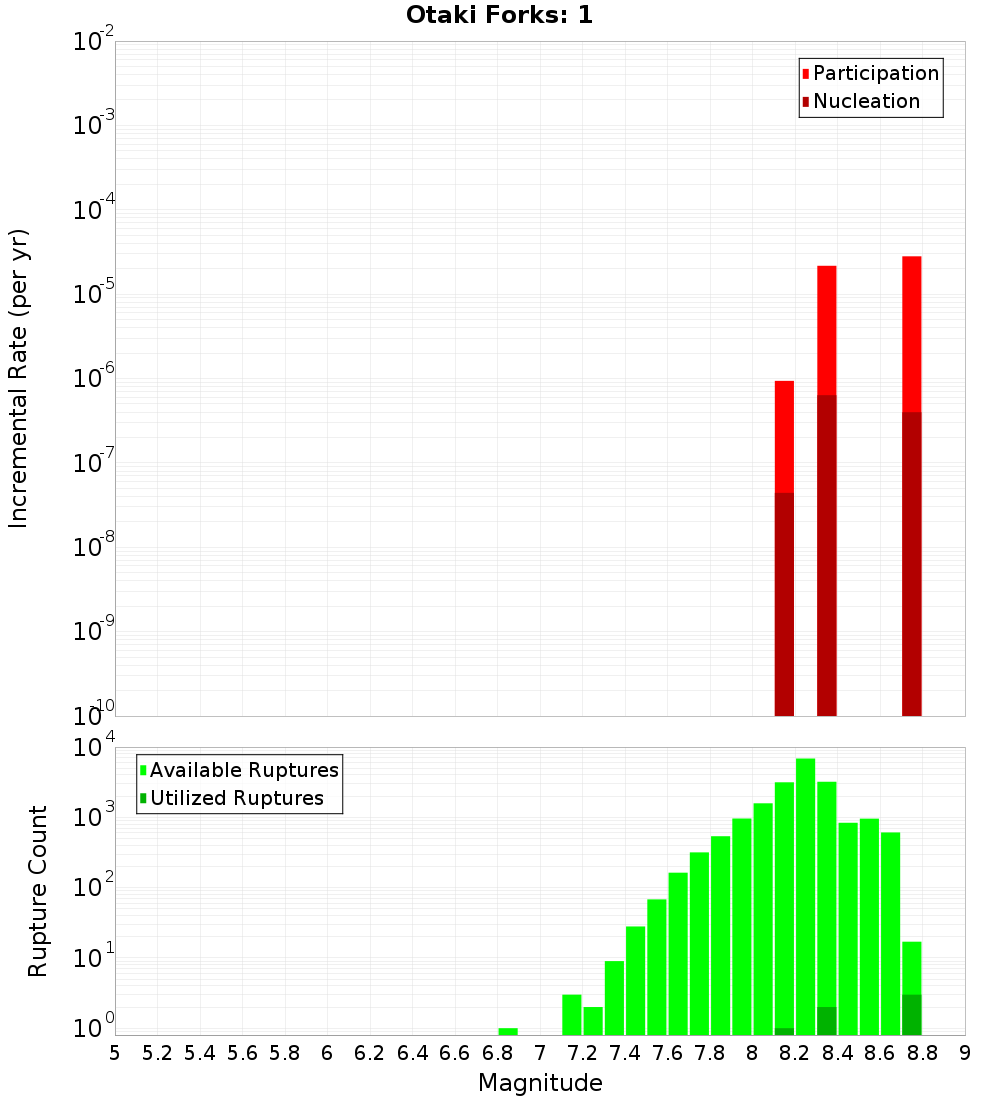 Otaki Forks: 1

Participation
Nucleation

Incremental Rate (per yr)

$10^{-2}$
$10^{-3}$
$10^{-4}$
$10^{-5}$
$10^{-6}$
$10^{-7}$
$10^{-8}$
$10^{-9}$
$10^{-10}$

Available Ruptures
Utilized Ruptures

Rupture Count

$10^{4}$
$10^{3}$
$10^{2}$
$10^{1}$
$10^{0}$

5 5.2 5.4 5.6 5.8 6 6.2 6.4 6.6 6.8 7 7.2 7.4 7.6 7.8 8 8.2 8.4 8.6 8.8 9

Magnitude